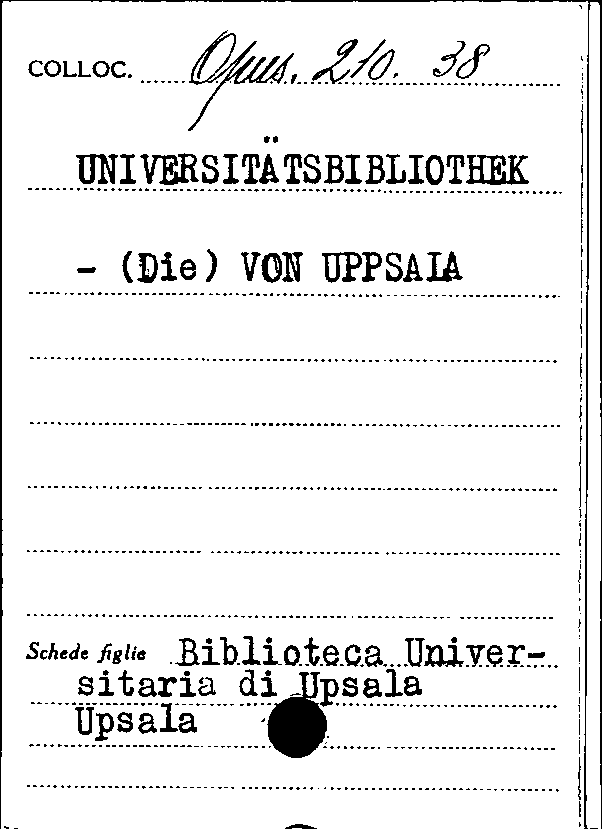 COLLOC. Opus. 210. 38

UNIVERSITÄTSBIBLIOTHEK

- (Die) VON UPPSALA

Schede figlie Biblioteca Universitaria di Upsala
Upsala